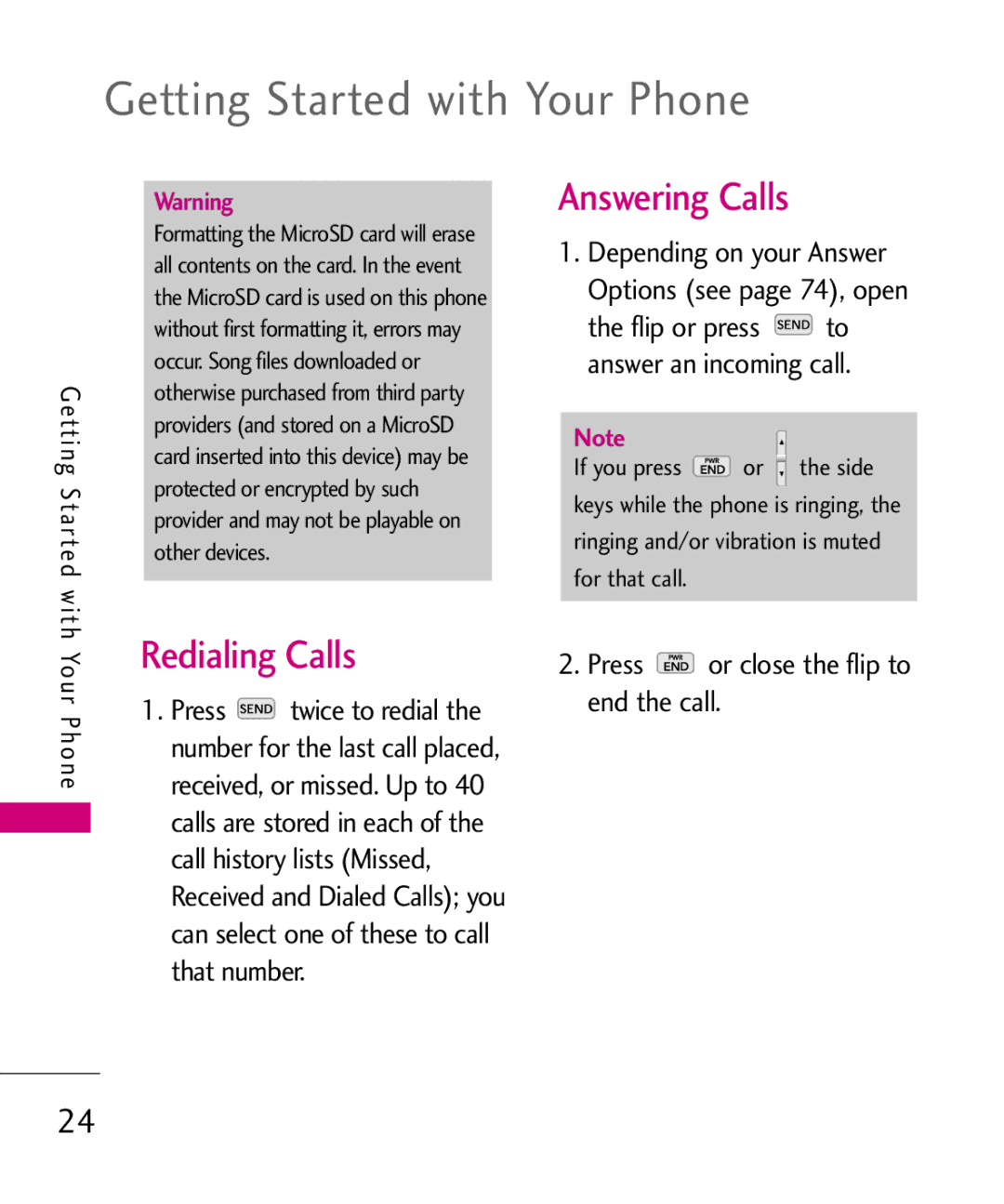 Getting Started with Your Phone

Getting Started with Your Phone

Warning
Formatting the MicroSD card will erase all contents on the card. In the event the MicroSD card is used on this phone without first formatting it, errors may occur. Song files downloaded or otherwise purchased from third party providers (and stored on a MicroSD card inserted into this device) may be protected or encrypted by such provider and may not be playable on other devices.

Redialing Calls

1. Press SEND twice to redial the number for the last call placed, received, or missed. Up to 40 calls are stored in each of the call history lists (Missed, Received and Dialed Calls); you can select one of these to call that number.

Answering Calls

1. Depending on your Answer Options (see page 74), open the flip or press SEND to answer an incoming call.

Note
If you press PWR END or the side keys while the phone is ringing, the ringing and/or vibration is muted for that call.

2. Press PWR END or close the flip to end the call.

24